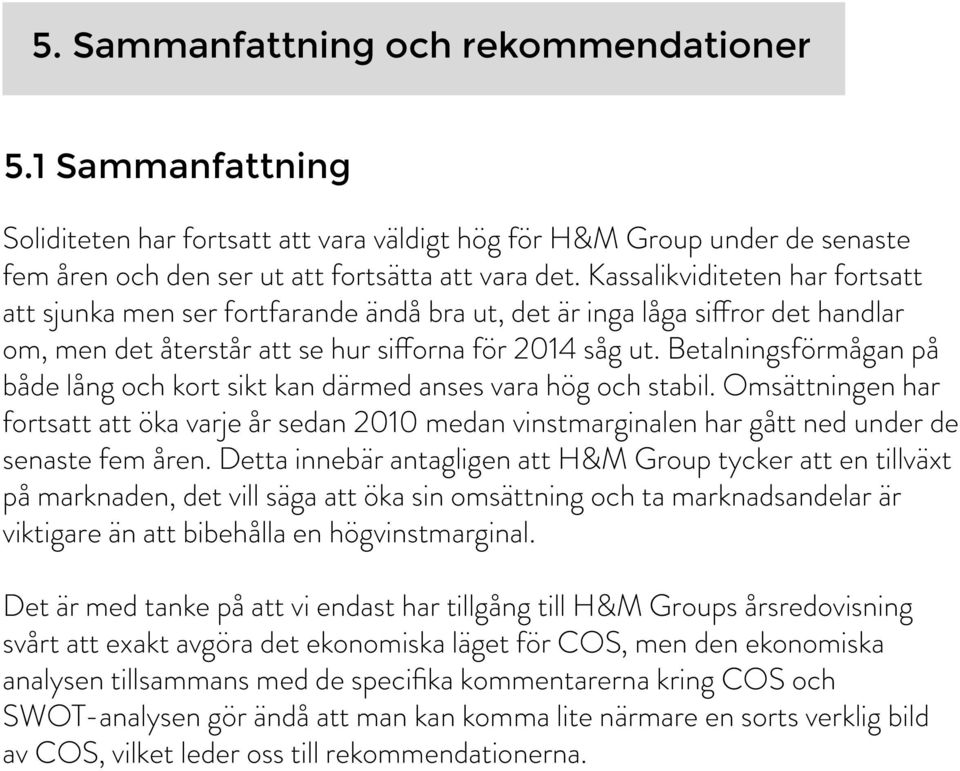 5. Sammanfattning och rekommendationer

5.1 Sammanfattning

Soliditeten har fortsatt att vara väldigt hög för H&M Group under de senaste fem åren och den ser ut att fortsätta att vara det. Kassalikviditeten har fortsatt att sjunka men ser fortfarande ändå bra ut, det är inga låga siffror det handlar om, men det återstår att se hur sifforna för 2014 såg ut. Betalningsförmågan på både lång och kort sikt kan därmed anses vara hög och stabil. Omsättningen har fortsatt att öka varje år sedan 2010 medan vinstmarginalen har gått ned under de senaste fem åren. Detta innebär antagligen att H&M Group tycker att en tillväxt på marknaden, det vill säga att öka sin omsättning och ta marknadsandelar är viktigare än att bibehålla en högvinstmarginal.

Det är med tanke på att vi endast har tillgång till H&M Groups årsredovisning svårt att exakt avgöra det ekonomiska läget för COS, men den ekonomiska analysen tillsammans med de specifika kommentarerna kring COS och SWOT-analysen gör ändå att man kan komma lite närmare en sorts verklig bild av COS, vilket leder oss till rekommendationerna.